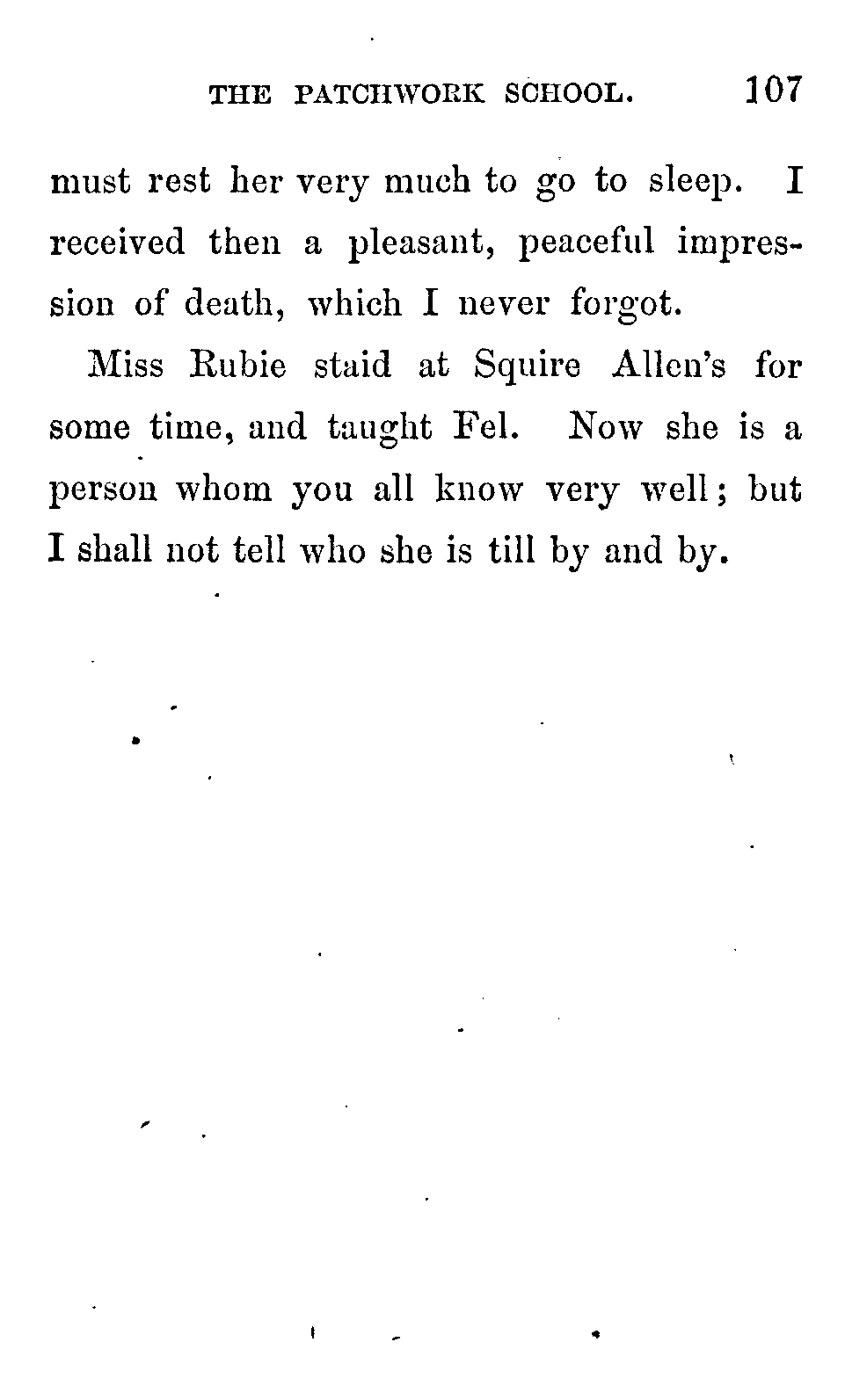 THE PATCHWORK SCHOOL. 107

must rest her very much to go to sleep. I received then a pleasant, peaceful impression of death, which I never forgot.

Miss Rubie staid at Squire Allen's for some time, and taught Fel. Now she is a person whom you all know very well; but I shall not tell who she is till by and by.